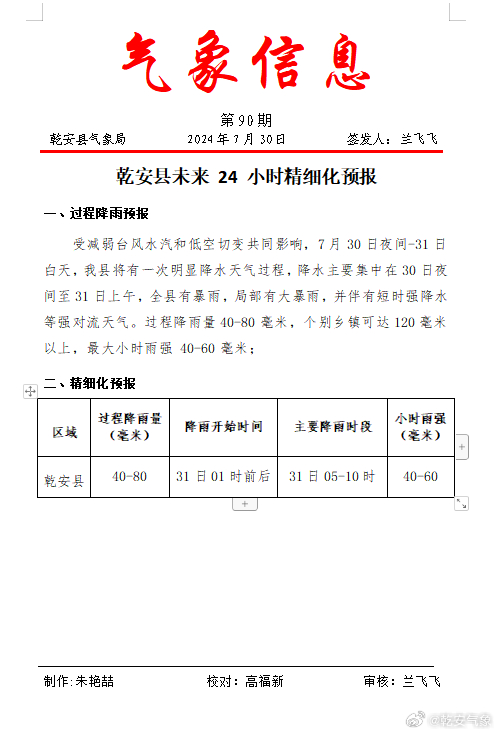 气象信息

第90期

乾安县气象局 2024年7月30日 签发人：兰飞飞

乾安县未来 24 小时精细化预报

一、过程降雨预报

受减弱台风水汽和低空切变共同影响，7月30日夜间-31日白天，我县将有一次明显降水天气过程，降水主要集中在30日夜间至31日上午，全县有暴雨，局部有大暴雨，并伴有短时强降水等强对流天气。过程降雨量40-80毫米，个别乡镇可达120毫米以上，最大小时雨强 40-60毫米；

二、精细化预报

| 区域 | 过程降雨量（毫米） | 降雨开始时间 | 主要降雨时段 | 小时雨强（毫米） |
|---|---|---|---|---|
| 乾安县 | 40-80 | 31日01时前后 | 31日05-10时 | 40-60 |

制作：朱艳喆 校对：高福新 审核：兰飞飞

@乾安气象